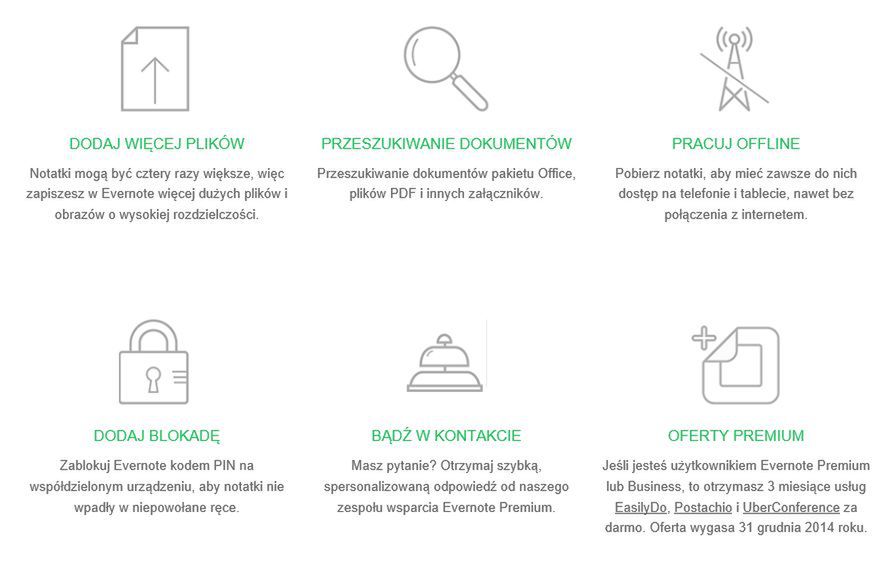 DODAJ WIĘCEJ PLIKÓW

Notatki mogą być cztery razy większe, więc zapiszesz w Evernote więcej dużych plików i obrazów o wysokiej rozdzielczości.

PRZESZUKIWANIE DOKUMENTÓW

Przeszukiwanie dokumentów pakietu Office, plików PDF i innych załączników.

PRACUJ OFFLINE

Pobierz notatki, aby mieć zawsze do nich dostęp na telefonie i tablecie, nawet bez połączenia z internetem.

DODAJ BLOKADĘ

Zablokuj Evernote kodem PIN na współdzielonym urządzeniu, aby notatki nie wpadły w niepowołane ręce.

BĄDŹ W KONTAKCIE

Masz pytanie? Otrzymaj szybką, spersonalizowaną odpowiedź od naszego zespołu wsparcia Evernote Premium.

OFERTY PREMIUM

Jeśli jesteś użytkownikiem Evernote Premium lub Business, to otrzymasz 3 miesiące usług EasilyDo, Postachio i UberConference za darmo. Oferta wygasa 31 grudnia 2014 roku.